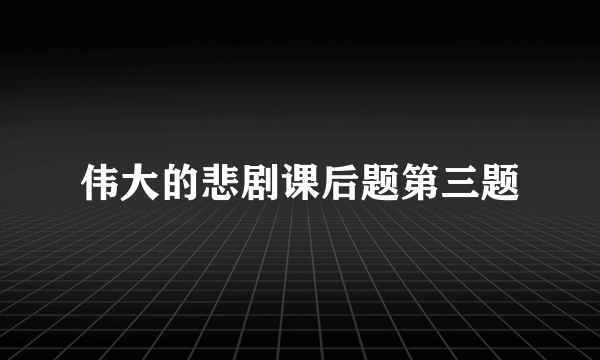 伟大的悲剧课后题第三题